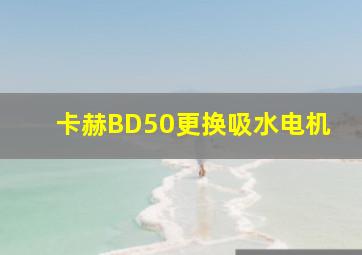 卡赫BD50更换吸水电机